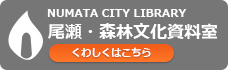 NUMATA CITY LIBRARY
尾瀬・森林文化資料室
くわしくはこちら